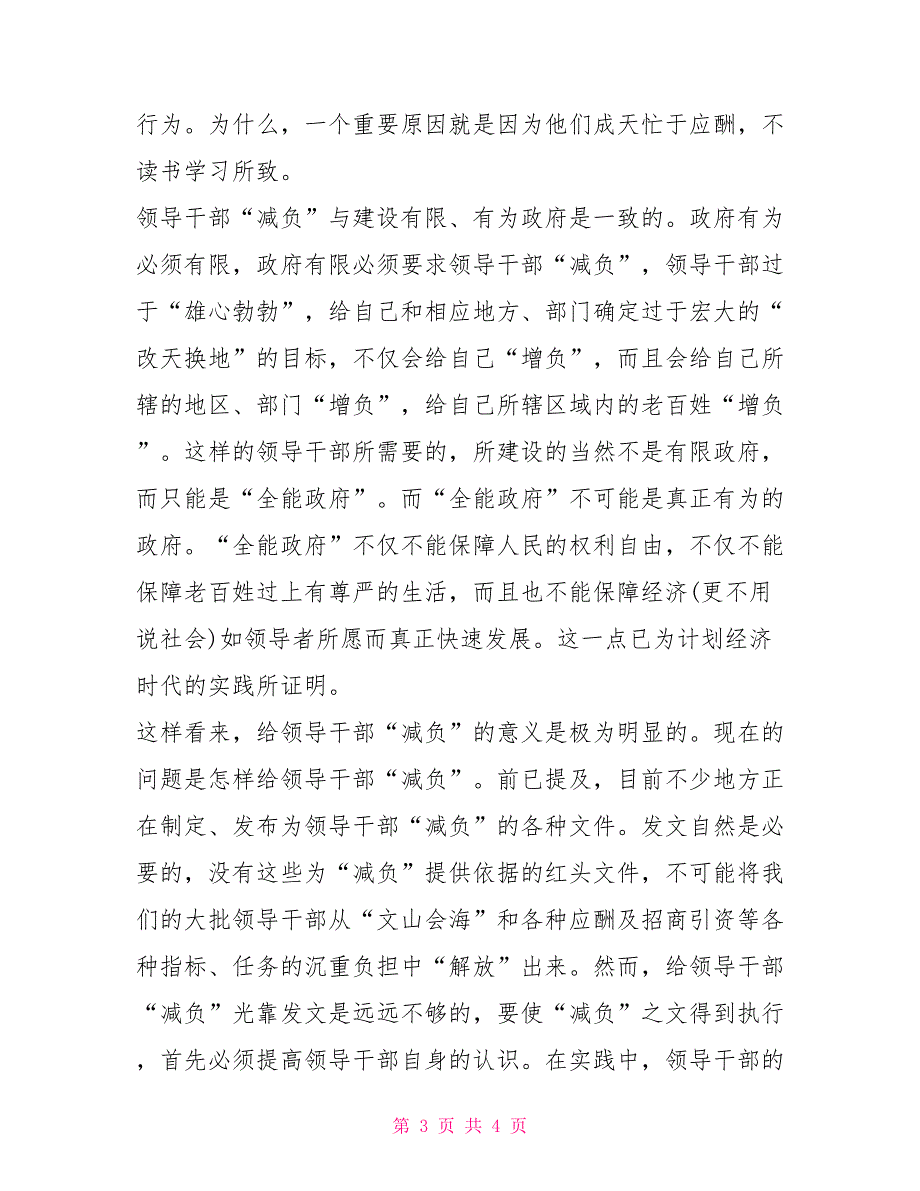 行为。为什么，一个重要原因就是因为他们成天忙于应酬，不读书学习所致。

领导干部“减负”与建设有限、有为政府是一致的。政府有为必须有限，政府有限必须要求领导干部“减负”，领导干部过于“雄心勃勃”，给自己和相应地方、部门确定过于宏大的“改天换地”的目标，不仅会给自己“增负”，而且会给自己所辖的地区、部门“增负”，给自己所辖区域内的老百姓“增负”。这样的领导干部所需要的，所建设的当然不是有限政府，而只能是“全能政府”。而“全能政府”不可能是真正有为的政府。“全能政府”不仅不能保障人民的权利自由，不仅不能保障老百姓过上有尊严的生活，而且也不能保障经济(更不用说社会)如领导者所愿而真正快速发展。这一点已为计划经济时代的实践所证明。

这样看来，给领导干部“减负”的意义是极为明显的。现在的问题是怎样给领导干部“减负”。前已提及，目前不少地方正在制定、发布为领导干部“减负”的各种文件。发文自然是必要的，没有这些为“减负”提供依据的红头文件，不可能将我们的大批领导干部从“文山会海”和各种应酬及招商引资等各种指标、任务的沉重负担中“解放”出来。然而，给领导干部“减负”光靠发文是远远不够的，要使“减负”之文得到执行，首先必须提高领导干部自身的认识。在实践中，领导干部的

第 3 页 共 4 页